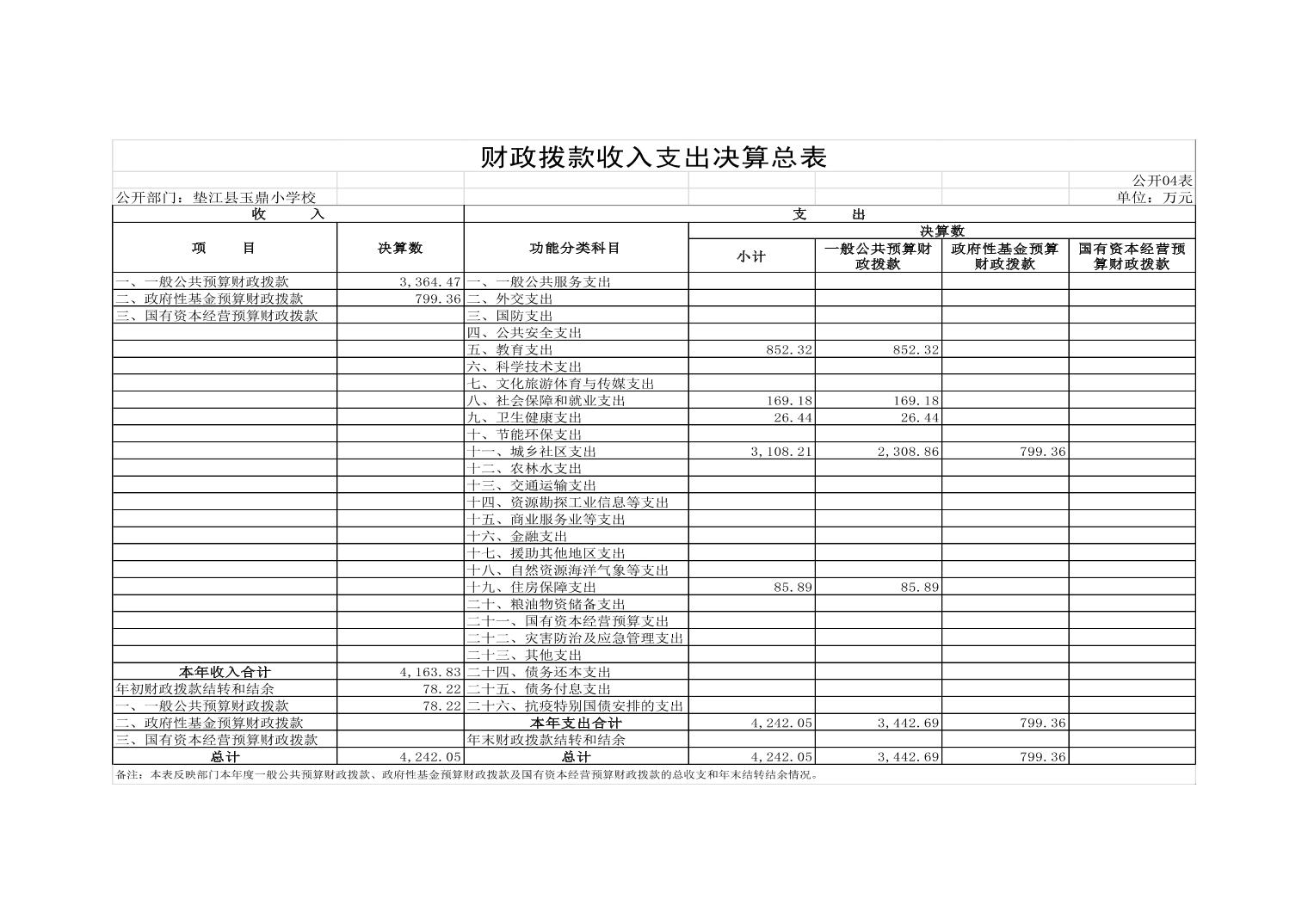 财政拨款收入支出决算总表

公开04表

公开部门：垫江县玉鼎小学校

单位：万元

| 收　　入 | | 支　　出 | | | | |
|---|---|---|---|---|---|---|
| 项　　目 | 决算数 | 功能分类科目 | 决算数 | | | |
| | | | 小计 | 一般公共预算财政拨款 | 政府性基金预算财政拨款 | 国有资本经营预算财政拨款 |
| 一、一般公共预算财政拨款 | 3,364.47 | 一、一般公共服务支出 | | | | |
| 二、政府性基金预算财政拨款 | 799.36 | 二、外交支出 | | | | |
| 三、国有资本经营预算财政拨款 | | 三、国防支出 | | | | |
| | | 四、公共安全支出 | | | | |
| | | 五、教育支出 | 852.32 | 852.32 | | |
| | | 六、科学技术支出 | | | | |
| | | 七、文化旅游体育与传媒支出 | | | | |
| | | 八、社会保障和就业支出 | 169.18 | 169.18 | | |
| | | 九、卫生健康支出 | 26.44 | 26.44 | | |
| | | 十、节能环保支出 | | | | |
| | | 十一、城乡社区支出 | 3,108.21 | 2,308.86 | 799.36 | |
| | | 十二、农林水支出 | | | | |
| | | 十三、交通运输支出 | | | | |
| | | 十四、资源勘探工业信息等支出 | | | | |
| | | 十五、商业服务业等支出 | | | | |
| | | 十六、金融支出 | | | | |
| | | 十七、援助其他地区支出 | | | | |
| | | 十八、自然资源海洋气象等支出 | | | | |
| | | 十九、住房保障支出 | 85.89 | 85.89 | | |
| | | 二十、粮油物资储备支出 | | | | |
| | | 二十一、国有资本经营预算支出 | | | | |
| | | 二十二、灾害防治及应急管理支出 | | | | |
| | | 二十三、其他支出 | | | | |
| 本年收入合计 | 4,163.83 | 二十四、债务还本支出 | | | | |
| 年初财政拨款结转和结余 | 78.22 | 二十五、债务付息支出 | | | | |
| 一、一般公共预算财政拨款 | 78.22 | 二十六、抗疫特别国债安排的支出 | | | | |
| 二、政府性基金预算财政拨款 | | 本年支出合计 | 4,242.05 | 3,442.69 | 799.36 | |
| 三、国有资本经营预算财政拨款 | | 年末财政拨款结转和结余 | | | | |
| 总计 | 4,242.05 | 总计 | 4,242.05 | 3,442.69 | 799.36 | |

备注：本表反映部门本年度一般公共预算财政拨款、政府性基金预算财政拨款及国有资本经营预算财政拨款的总收支和年末结转结余情况。